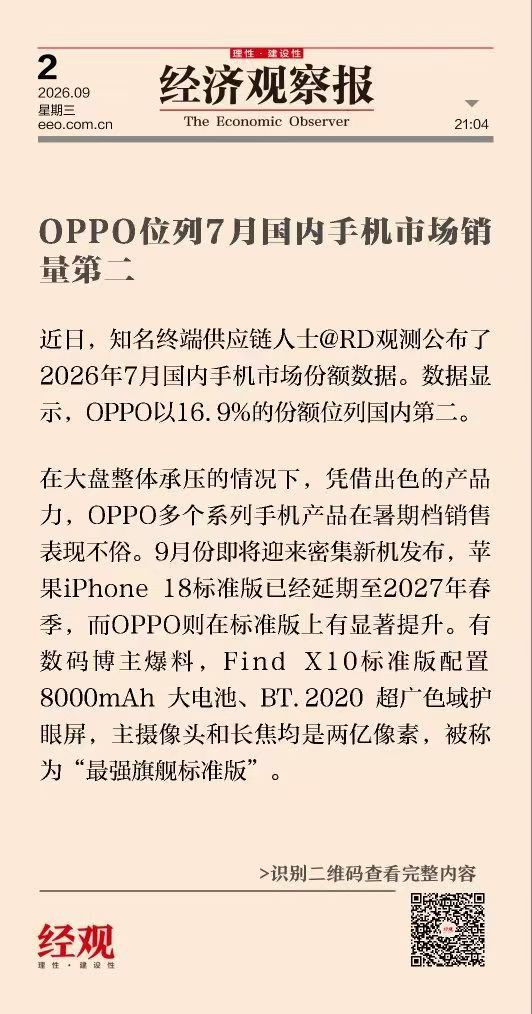 2
2026.09
星期三
eeo.com.cn

理性·建设性
经济观察报
The Economic Observer

21:04

OPPO位列7月国内手机市场销量第二

近日，知名终端供应链人士@RD观测公布了2026年7月国内手机市场份额数据。数据显示，OPPO以16.9%的份额位列国内第二。

在大盘整体承压的情况下，凭借出色的产品力，OPPO多个系列手机产品在暑期档销售表现不俗。9月份即将迎来密集新机发布，苹果iPhone 18标准版已经延期至2027年春季，而OPPO则在标准版上有显著提升。有数码博主爆料，Find X10标准版配置8000mAh 大电池、BT.2020 超广色域护眼屏，主摄像头和长焦均是两亿像素，被称为“最强旗舰标准版”。

>识别二维码查看完整内容

经观
理性·建设性